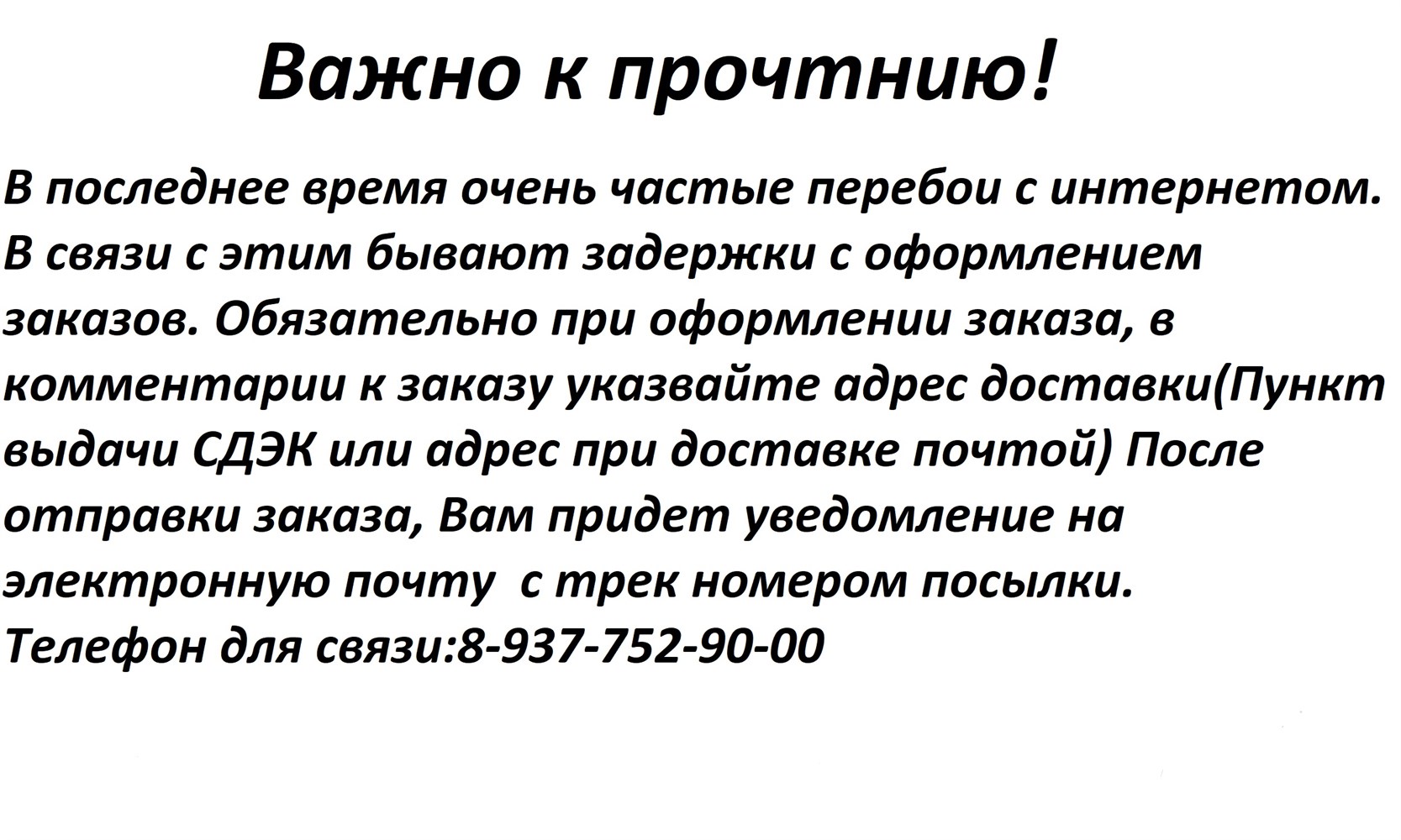 Важно к прочтнию!

В последнее время очень частые перебои с интернетом. В связи с этим бывают задержки с оформлением заказов. Обязательно при оформлении заказа, в комментарии к заказу указвайте адрес доставки(Пункт выдачи СДЭК или адрес при доставке почтой) После отправки заказа, Вам придет уведомление на электронную почту  с трек номером посылки.
Телефон для связи:8-937-752-90-00